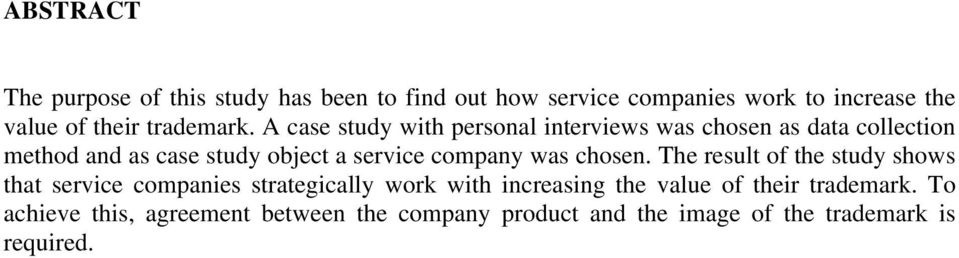 ABSTRACT

The purpose of this study has been to find out how service companies work to increase the value of their trademark. A case study with personal interviews was chosen as data collection method and as case study object a service company was chosen. The result of the study shows that service companies strategically work with increasing the value of their trademark. To achieve this, agreement between the company product and the image of the trademark is required.